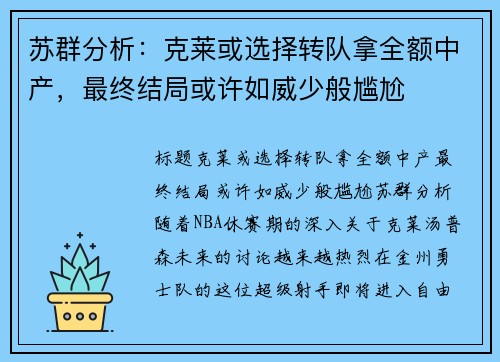 苏群分析：克莱或选择转队拿全额中产，最终结局或许如威少般尴尬

标题克莱或选择转队拿全额中产最终结局或许如威少般尴尬苏群分析随着NBA休赛期的深入关于克莱汤普森未来的讨论越来越热烈在金州勇士队的这位超级射手即将进入自由